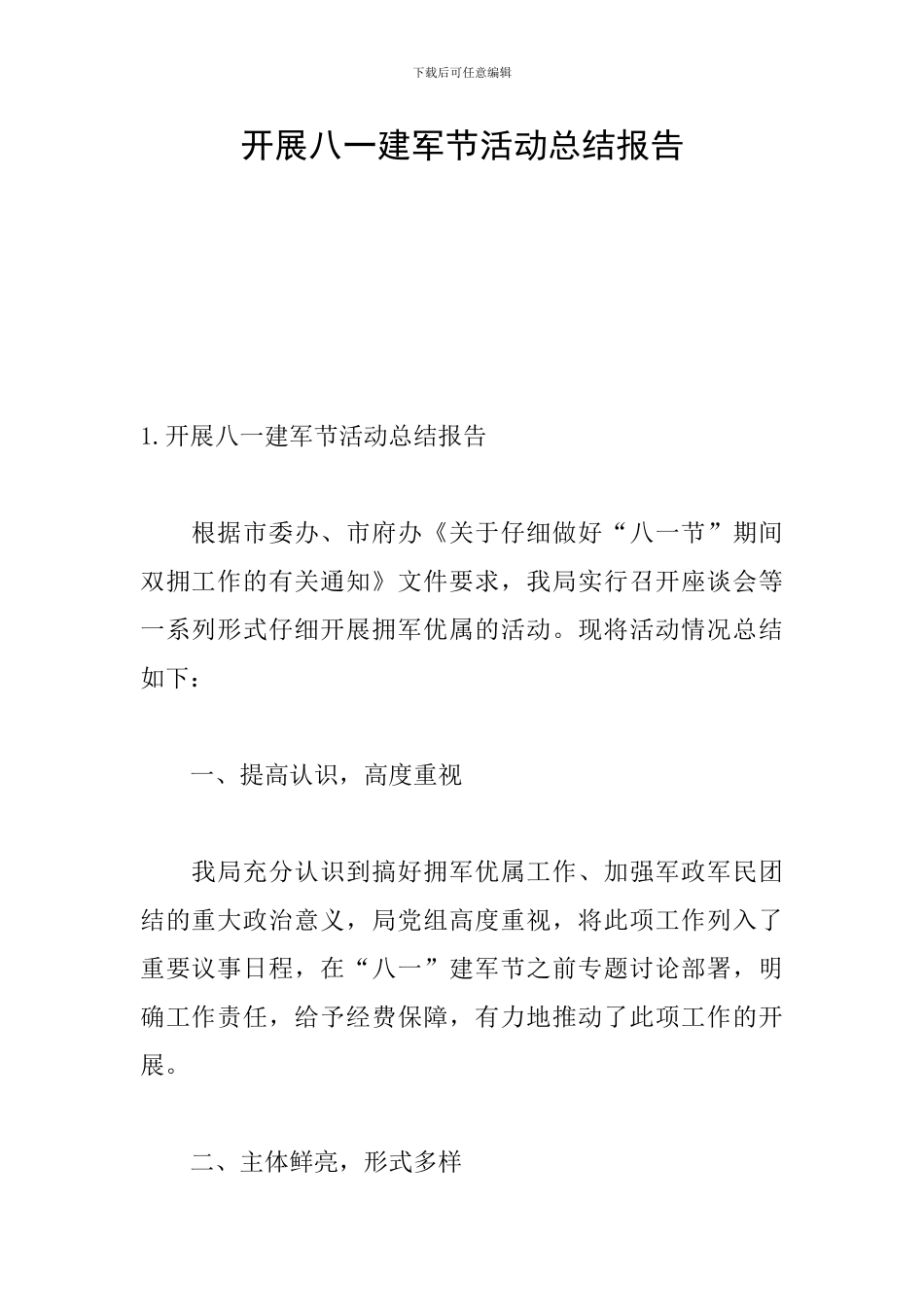 下载后可任意编辑

开展八一建军节活动总结报告

1.开展八一建军节活动总结报告

根据市委办、市府办《关于仔细做好“八一节”期间双拥工作的有关通知》文件要求，我局实行召开座谈会等一系列形式仔细开展拥军优属的活动。现将活动情况总结如下：

一、提高认识，高度重视

我局充分认识到搞好拥军优属工作、加强军政军民团结的重大政治意义，局党组高度重视，将此项工作列入了重要议事日程，在“八一”建军节之前专题讨论部署，明确工作责任，给予经费保障，有力地推动了此项工作的开展。

二、主体鲜亮，形式多样